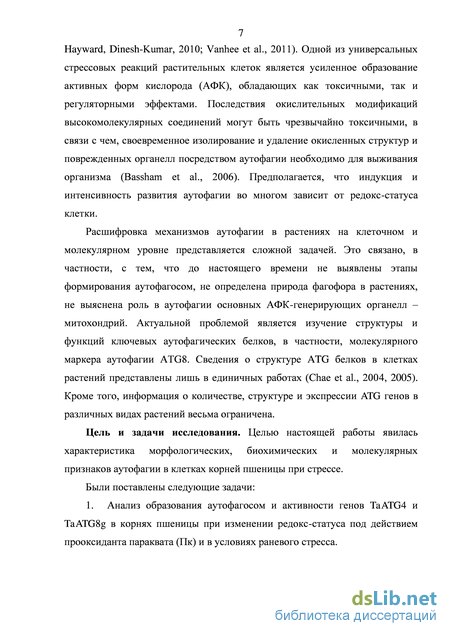 7

Hayward, Dinesh-Kumar, 2010; Vanhee et al., 2011). Одной из универсальных стрессовых реакций растительных клеток является усиленное образование активных форм кислорода (АФК), обладающих как токсичными, так и регуляторными эффектами. Последствия окислительных модификаций высокомолекулярных соединений могут быть чрезвычайно токсичными, в связи с чем, своевременное изолирование и удаление окисленных структур и поврежденных органелл посредством аутофагии необходимо для выживания организма (Bassham et al., 2006). Предполагается, что индукция и интенсивность развития аутофагии во многом зависит от редокс-статуса клетки.

Расшифровка механизмов аутофагии в растениях на клеточном и молекулярном уровне представляется сложной задачей. Это связано, в частности, с тем, что до настоящего времени не выявлены этапы формирования аутофагосом, не определена природа фагофора в растениях, не выяснена роль в аутофагии основных АФК-генерирующих органелл – митохондрий. Актуальной проблемой является изучение структуры и функций ключевых аутофагических белков, в частности, молекулярного маркера аутофагии ATG8. Сведения о структуре ATG белков в клетках растений представлены лишь в единичных работах (Chae et al., 2004, 2005). Кроме того, информация о количестве, структуре и экспрессии ATG генов в различных видах растений весьма ограничена.

Цель и задачи исследования. Целью настоящей работы явилась характеристика морфологических, биохимических и молекулярных признаков аутофагии в клетках корней пшеницы при стрессе.

Были поставлены следующие задачи:

1. Анализ образования аутофагосом и активности генов TaATG4 и TaATG8g в корнях пшеницы при изменении редокс-статуса под действием прооксиданта параквата (Пк) и в условиях раневого стресса.

dsLib.net
библиотека диссертаций